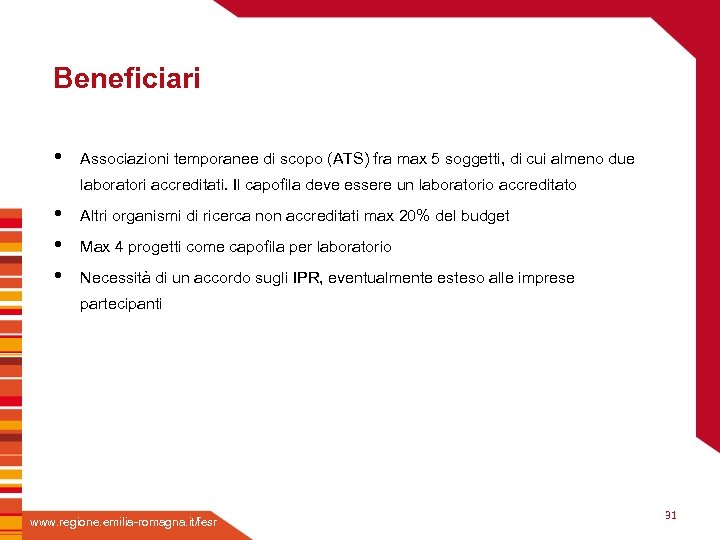 Beneficiari

• Associazioni temporanee di scopo (ATS) fra max 5 soggetti, di cui almeno due laboratori accreditati. Il capofila deve essere un laboratorio accreditato

• Altri organismi di ricerca non accreditati max 20% del budget

• Max 4 progetti come capofila per laboratorio

• Necessità di un accordo sugli IPR, eventualmente esteso alle imprese partecipanti

www.regione.emilia-romagna.it/fesr

31